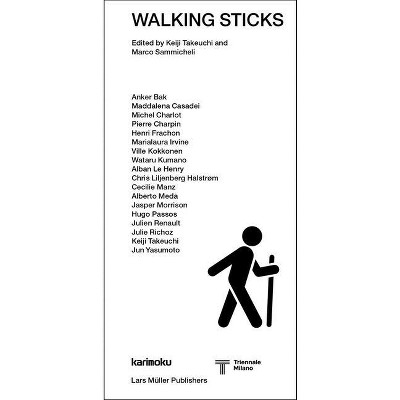 WALKING STICKS

Edited by Keiji Takeuchi and Marco Sammicheli

Anker Bak
Maddalena Casadei
Michel Charlot
Pierre Charpin
Henri Frachon
Marialaura Irvine
Ville Kokkonen
Wataru Kumano
Alban Le Henry
Chris Liljenberg Halstrøm
Cecilie Manz
Alberto Meda
Jasper Morrison
Hugo Passos
Julien Renault
Julie Richoz
Keiji Takeuchi
Jun Yasumoto

karimoku

Triennale Milano

Lars Müller Publishers